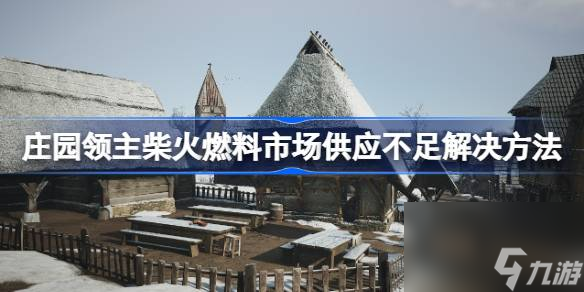 庄园领主柴火燃料市场供应不足解决方法

九游